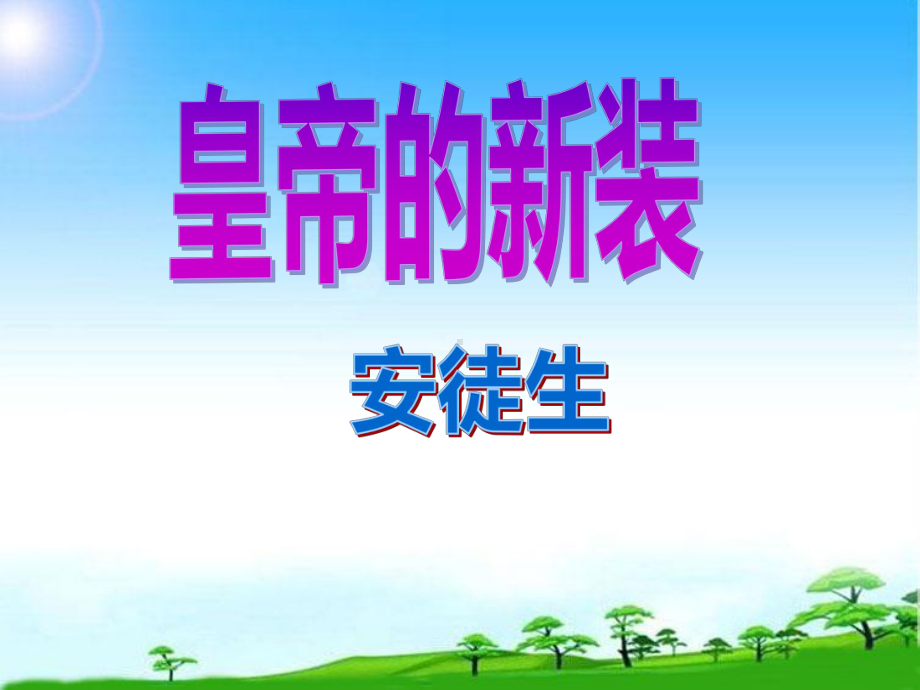 皇帝的新装

安徒生